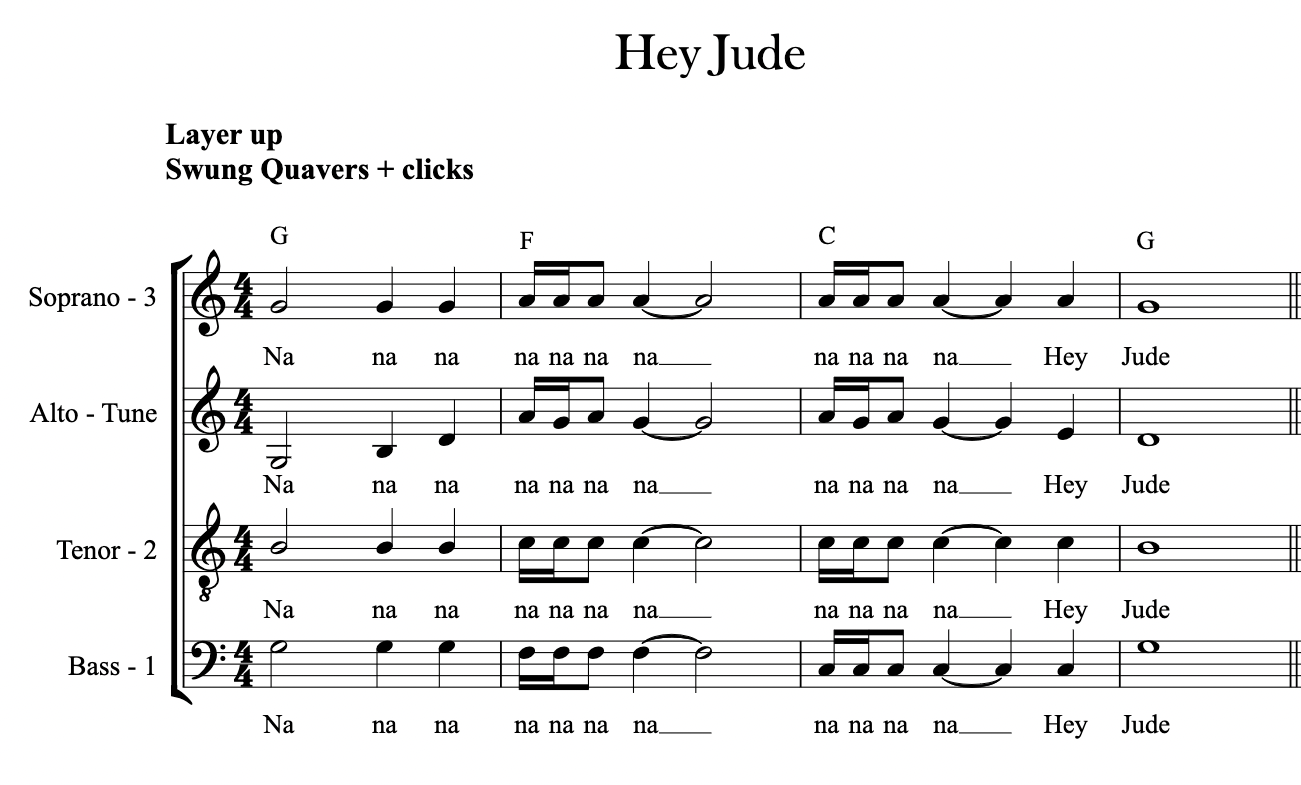 Hey Jude

Layer up
Swung Quavers + clicks

G F C G

Soprano - 3
Na na na na na na na____ na na na na____ Hey Jude

Alto - Tune
Na na na na na na na____ na na na na____ Hey Jude

Tenor - 2
Na na na na na na na____ na na na na____ Hey Jude

Bass - 1
Na na na na na na na____ na na na na____ Hey Jude